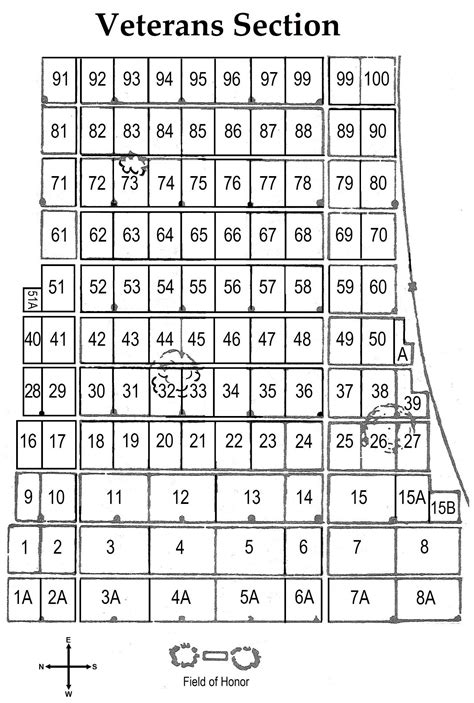 Veterans Section

91 92 93 94 95 96 97 99 99 100
81 82 83 84 85 86 87 88 89 90
71 72 73 74 75 76 77 78 79 80
61 62 63 64 65 66 67 68 69 70
51A 51 52 53 54 55 56 57 58 59 60
40 41 42 43 44 45 46 47 48 49 50 A
28 29 30 31 32 33 34 35 36 37 38 39
16 17 18 19 20 21 22 23 24 25 26 27
9 10 11 12 13 14 15 15A 15B
1 2 3 4 5 6 7 8
1A 2A 3A 4A 5A 6A 7A 8A

E
N S
W

Field of Honor